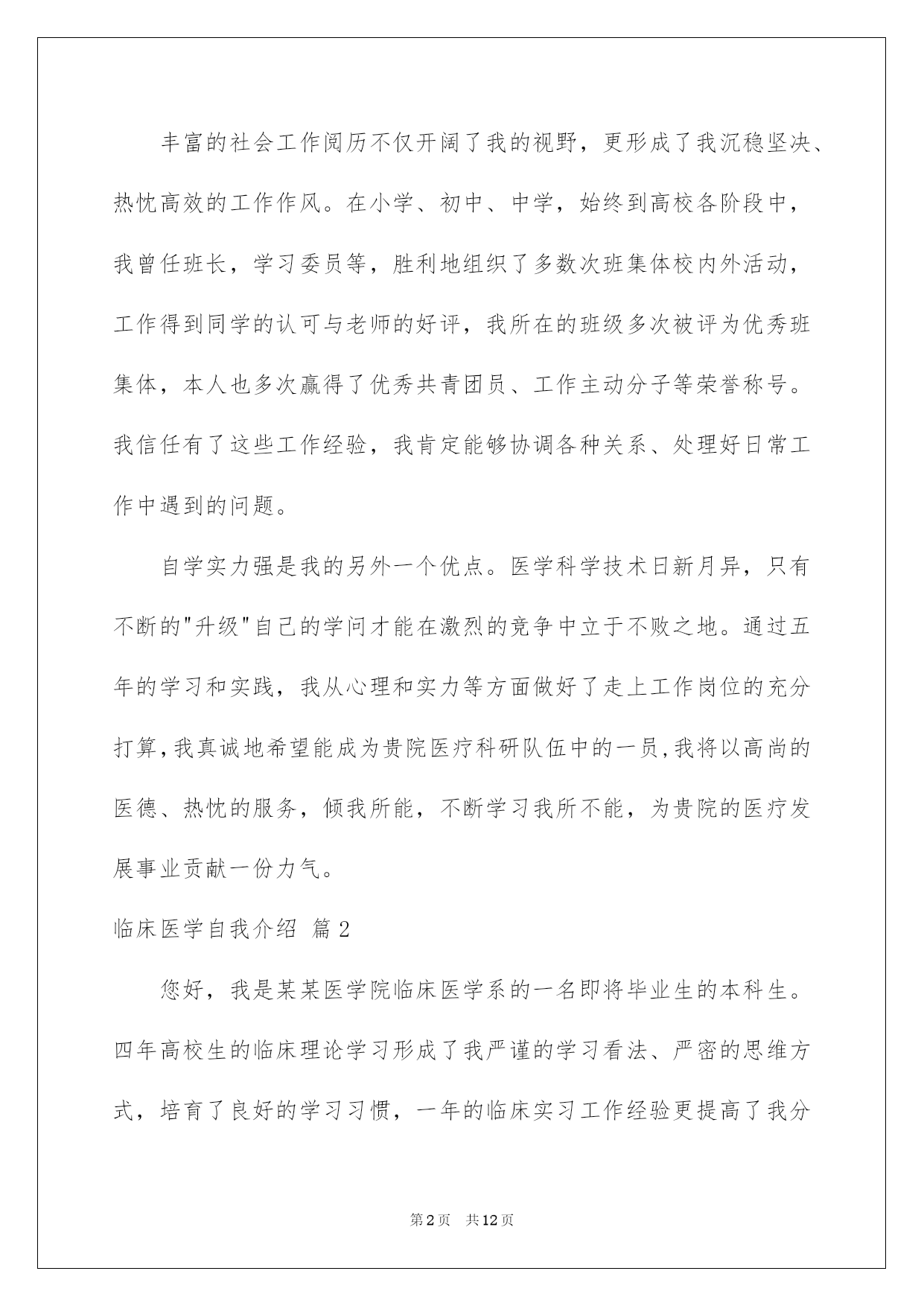 丰富的社会工作阅历不仅开阔了我的视野，更形成了我沉稳坚决、热忱高效的工作作风。在小学、初中、中学，始终到高校各阶段中，我曾任班长，学习委员等，胜利地组织了多数次班集体校内外活动，工作得到同学的认可与老师的好评，我所在的班级多次被评为优秀班集体，本人也多次赢得了优秀共青团员、工作主动分子等荣誉称号。我信任有了这些工作经验，我肯定能够协调各种关系、处理好日常工作中遇到的问题。

自学实力强是我的另外一个优点。医学科学技术日新月异，只有不断的"升级"自己的学问才能在激烈的竞争中立于不败之地。通过五年的学习和实践，我从心理和实力等方面做好了走上工作岗位的充分打算，我真诚地希望能成为贵院医疗科研队伍中的一员，我将以高尚的医德、热忱的服务，倾我所能，不断学习我所不能，为贵院的医疗发展事业贡献一份力气。

临床医学自我介绍 篇2

您好，我是某某医学院临床医学系的一名即将毕业生的本科生。四年高校生的临床理论学习形成了我严谨的学习看法、严密的思维方式，培育了良好的学习习惯，一年的临床实习工作经验更提高了我分

第2页 共12页